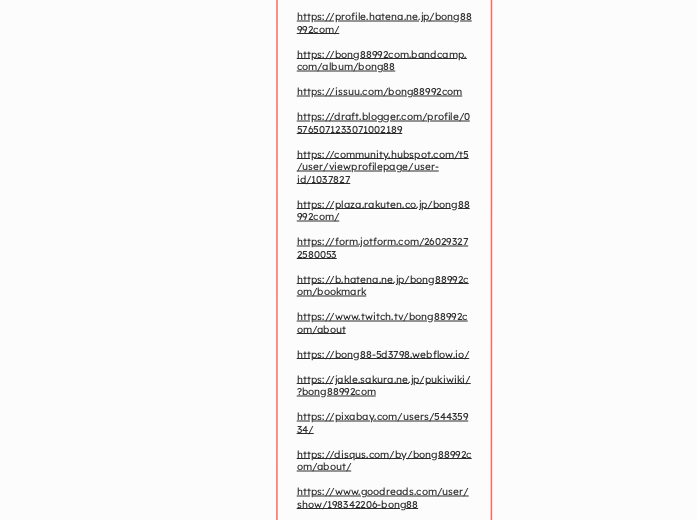 https://profile.hatena.ne.jp/bong88992com/

https://bong88992com.bandcamp.com/album/bong88

https://issuu.com/bong88992com

https://draft.blogger.com/profile/05765071233071002189

https://community.hubspot.com/t5/user/viewprofilepage/user-id/1037827

https://plaza.rakuten.co.jp/bong88992com/

https://form.jotform.com/260293272580053

https://b.hatena.ne.jp/bong88992com/bookmark

https://www.twitch.tv/bong88992com/about

https://bong88-5d3798.webflow.io/

https://jakle.sakura.ne.jp/pukiwiki/?bong88992com

https://pixabay.com/users/54435934/

https://disqus.com/by/bong88992com/about/

https://www.goodreads.com/user/show/198342206-bong88